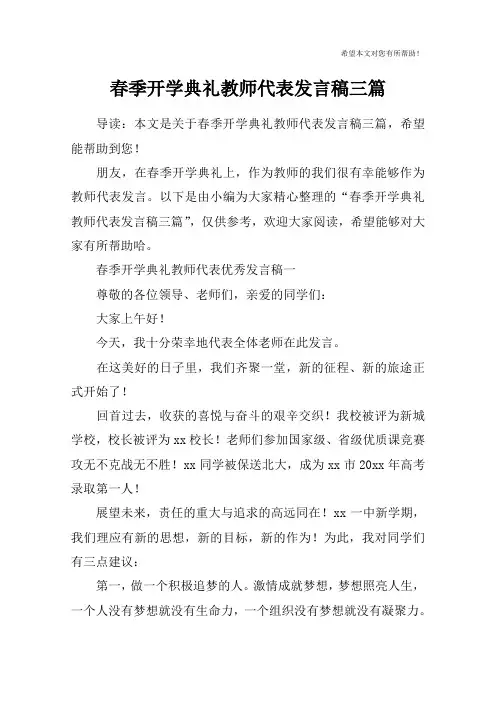 希望本文对您有所帮助！

春季开学典礼教师代表发言稿三篇

导读：本文是关于春季开学典礼教师代表发言稿三篇，希望能帮助到您！

朋友，在春季开学典礼上，作为教师的我们很有幸能够作为教师代表发言。以下是由小编为大家精心整理的“春季开学典礼教师代表发言稿三篇”，仅供参考，欢迎大家阅读，希望能够对大家有所帮助哈。

春季开学典礼教师代表优秀发言稿一

尊敬的各位领导、老师们，亲爱的同学们：

大家上午好！

今天，我十分荣幸地代表全体老师在此发言。

在这美好的日子里，我们齐聚一堂，新的征程、新的旅途正式开始了！

回首过去，收获的喜悦与奋斗的艰辛交织！我校被评为新城学校，校长被评为xx校长！老师们参加国家级、省级优质课竞赛攻无不克战无不胜！xx同学被保送北大，成为xx市20xx年高考录取第一人！

展望未来，责任的重大与追求的高远同在！xx一中新学期，我们理应有新的思想，新的目标，新的作为！为此，我对同学们有三点建议：

第一，做一个积极追梦的人。激情成就梦想，梦想照亮人生，一个人没有梦想就没有生命力，一个组织没有梦想就没有凝聚力。